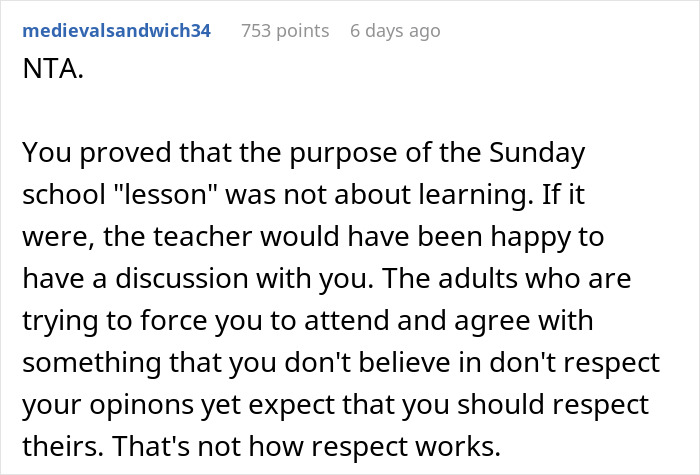 medievalsandwich34 753 points 6 days ago

NTA.

You proved that the purpose of the Sunday school "lesson" was not about learning. If it were, the teacher would have been happy to have a discussion with you. The adults who are trying to force you to attend and agree with something that you don't believe in don't respect your opinons yet expect that you should respect theirs. That's not how respect works.